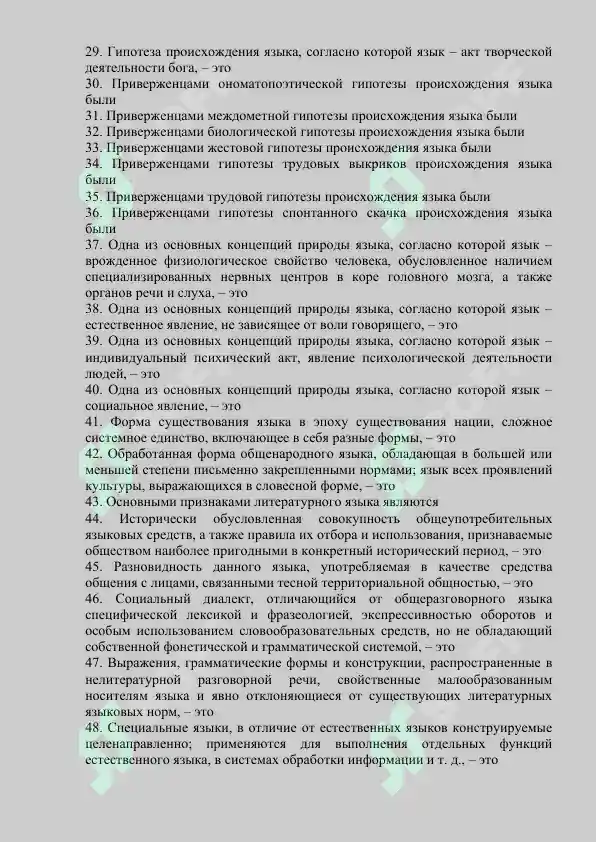 29. Гипотеза происхождения языка, согласно которой язык – акт творческой деятельности бога, – это

30. Приверженцами ономатопоэтической гипотезы происхождения языка были

31. Приверженцами междометной гипотезы происхождения языка были

32. Приверженцами биологической гипотезы происхождения языка были

33. Приверженцами жестовой гипотезы происхождения языка были

34. Приверженцами гипотезы трудовых выкриков происхождения языка были

35. Приверженцами трудовой гипотезы происхождения языка были

36. Приверженцами гипотезы спонтанного скачка происхождения языка были

37. Одна из основных концепций природы языка, согласно которой язык – врожденное физиологическое свойство человека, обусловленное наличием специализированных нервных центров в коре головного мозга, а также органов речи и слуха, – это

38. Одна из основных концепций природы языка, согласно которой язык – естественное явление, не зависящее от воли говорящего, – это

39. Одна из основных концепций природы языка, согласно которой язык – индивидуальный психический акт, явление психологической деятельности людей, – это

40. Одна из основных концепций природы языка, согласно которой язык – социальное явление, – это

41. Форма существования языка в эпоху существования нации, сложное системное единство, включающее в себя разные формы, – это

42. Обработанная форма общенародного языка, обладающая в большей или меньшей степени письменно закрепленными нормами; язык всех проявлений культуры, выражающихся в словесной форме, – это

43. Основными признаками литературного языка являются

44. Исторически обусловленная совокупность общеупотребительных языковых средств, а также правила их отбора и использования, признаваемые обществом наиболее пригодными в конкретный исторический период, – это

45. Разновидность данного языка, употребляемая в качестве средства общения с лицами, связанными тесной территориальной общностью, – это

46. Социальный диалект, отличающийся от общеразговорного языка специфической лексикой и фразеологией, экспрессивностью оборотов и особым использованием словообразовательных средств, но не обладающий собственной фонетической и грамматической системой, – это

47. Выражения, грамматические формы и конструкции, распространенные в нелитературной разговорной речи, свойственные малообразованным носителям языка и явно отклоняющиеся от существующих литературных языковых норм, – это

48. Специальные языки, в отличие от естественных языков конструируемые целенаправленно; применяются для выполнения отдельных функций естественного языка, в системах обработки информации и т. д., – это